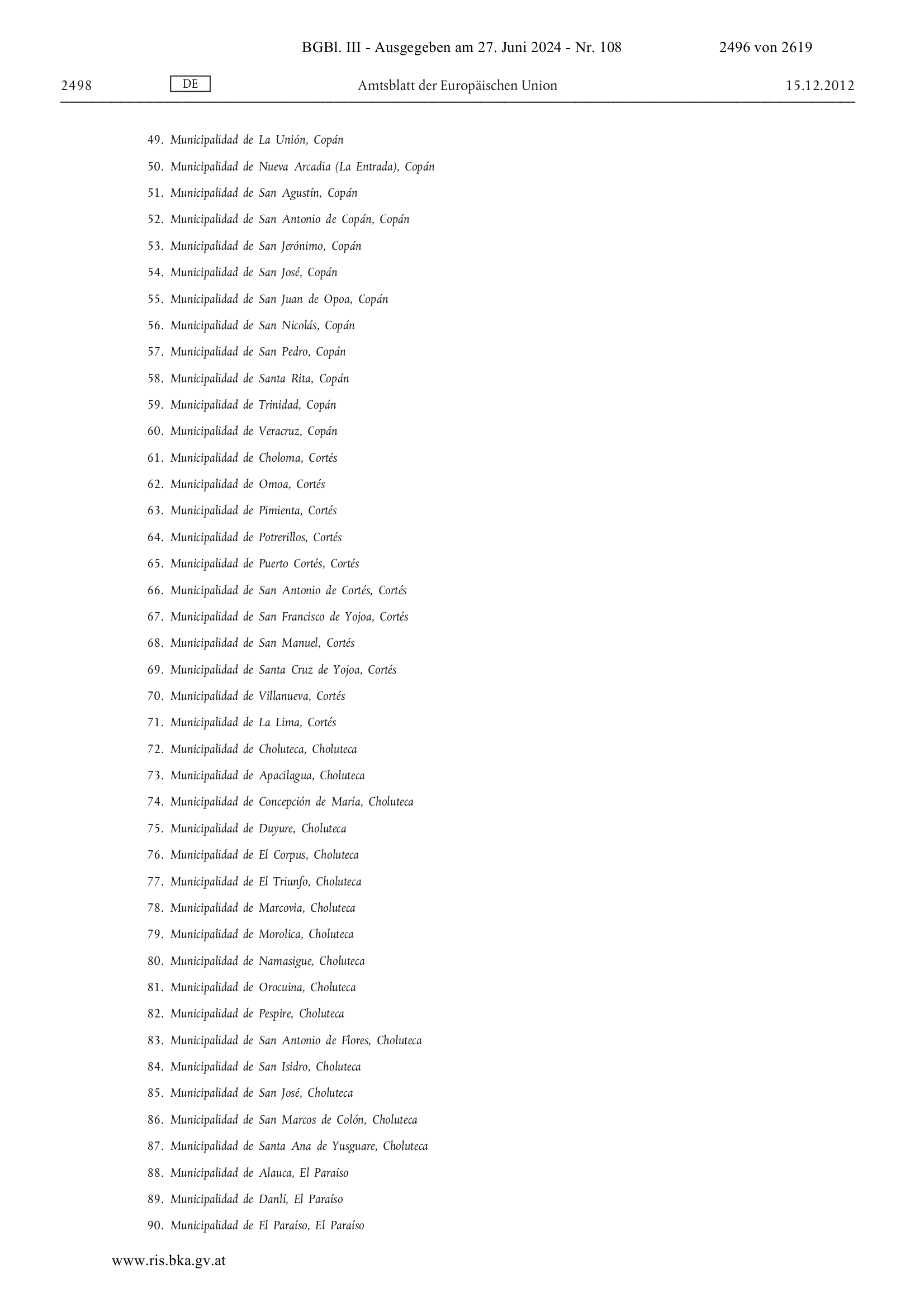 BGBl. III - Ausgegeben am 27. Juni 2024 - Nr. 108 2496 von 2619

2498 DE Amtsblatt der Europäischen Union 15.12.2012

49. Municipalidad de La Unión, Copán
50. Municipalidad de Nueva Arcadia (La Entrada), Copán
51. Municipalidad de San Agustín, Copán
52. Municipalidad de San Antonio de Copán, Copán
53. Municipalidad de San Jerónimo, Copán
54. Municipalidad de San José, Copán
55. Municipalidad de San Juan de Opoa, Copán
56. Municipalidad de San Nicolás, Copán
57. Municipalidad de San Pedro, Copán
58. Municipalidad de Santa Rita, Copán
59. Municipalidad de Trinidad, Copán
60. Municipalidad de Veracruz, Copán
61. Municipalidad de Choloma, Cortés
62. Municipalidad de Omoa, Cortés
63. Municipalidad de Pimienta, Cortés
64. Municipalidad de Potrerillos, Cortés
65. Municipalidad de Puerto Cortés, Cortés
66. Municipalidad de San Antonio de Cortés, Cortés
67. Municipalidad de San Francisco de Yojoa, Cortés
68. Municipalidad de San Manuel, Cortés
69. Municipalidad de Santa Cruz de Yojoa, Cortés
70. Municipalidad de Villanueva, Cortés
71. Municipalidad de La Lima, Cortés
72. Municipalidad de Choluteca, Choluteca
73. Municipalidad de Apacilagua, Choluteca
74. Municipalidad de Concepción de María, Choluteca
75. Municipalidad de Duyure, Choluteca
76. Municipalidad de El Corpus, Choluteca
77. Municipalidad de El Triunfo, Choluteca
78. Municipalidad de Marcovia, Choluteca
79. Municipalidad de Morolica, Choluteca
80. Municipalidad de Namasigue, Choluteca
81. Municipalidad de Orocuina, Choluteca
82. Municipalidad de Pespire, Choluteca
83. Municipalidad de San Antonio de Flores, Choluteca
84. Municipalidad de San Isidro, Choluteca
85. Municipalidad de San José, Choluteca
86. Municipalidad de San Marcos de Colón, Choluteca
87. Municipalidad de Santa Ana de Yusguare, Choluteca
88. Municipalidad de Alauca, El Paraíso
89. Municipalidad de Danlí, El Paraíso
90. Municipalidad de El Paraíso, El Paraíso

www.ris.bka.gv.at